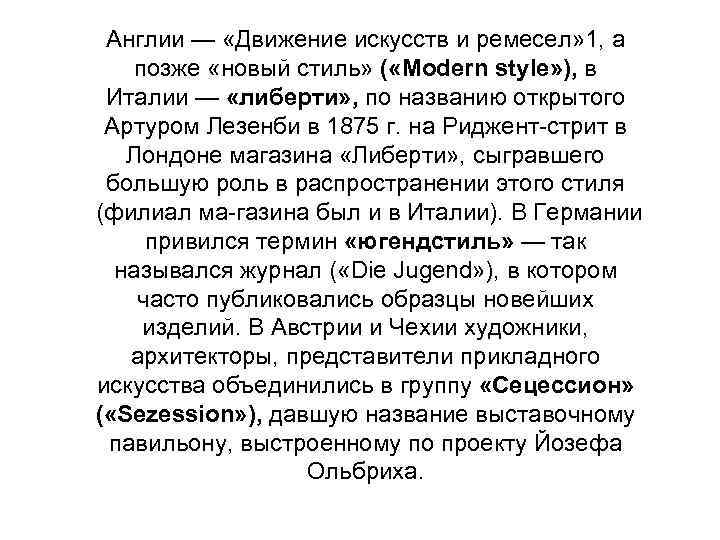 Англии — «Движение искусств и ремесел»1, а позже «новый стиль» («Modern style»), в Италии — «либерти», по названию открытого Артуром Лезенби в 1875 г. на Риджент-стрит в Лондоне магазина «Либерти», сыгравшего большую роль в распространении этого стиля (филиал ма-газина был и в Италии). В Германии привился термин «югендстиль» — так назывался журнал («Die Jugend»), в котором часто публиковались образцы новейших изделий. В Австрии и Чехии художники, архитекторы, представители прикладного искусства объединились в группу «Сецессион» («Sezession»), давшую название выставочному павильону, выстроенному по проекту Йозефа Ольбриха.